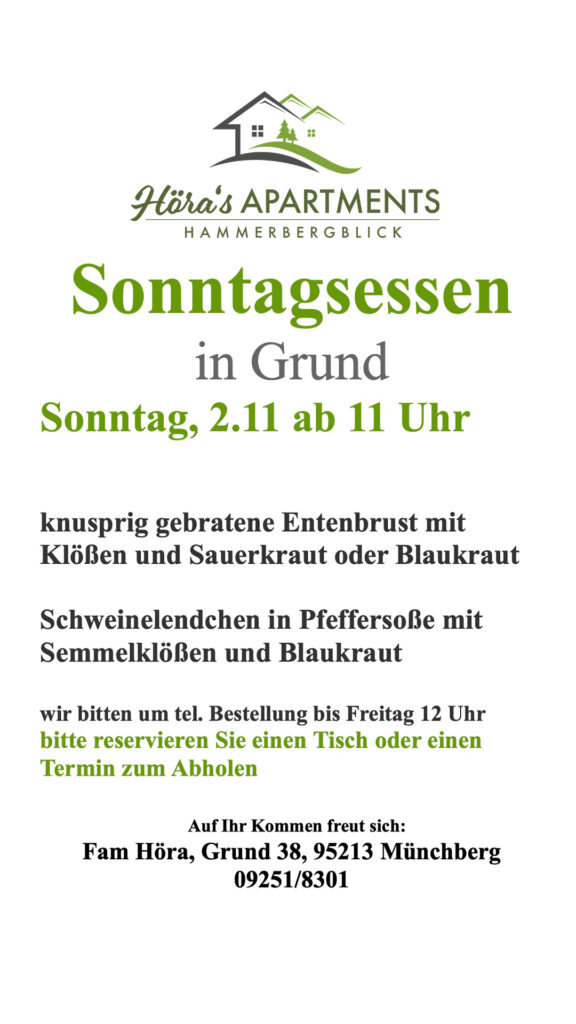 Höra's APARTMENTS
HAMMERBERGBLICK

Sonntagsessen
in Grund
Sonntag, 2.11 ab 11 Uhr

knusprig gebratene Entenbrust mit Klößen und Sauerkraut oder Blaukraut

Schweinelendchen in Pfeffersoße mit Semmelklößen und Blaukraut

wir bitten um tel. Bestellung bis Freitag 12 Uhr
bitte reservieren Sie einen Tisch oder einen Termin zum Abholen

Auf Ihr Kommen freut sich:
Fam Höra, Grund 38, 95213 Münchberg
09251/8301